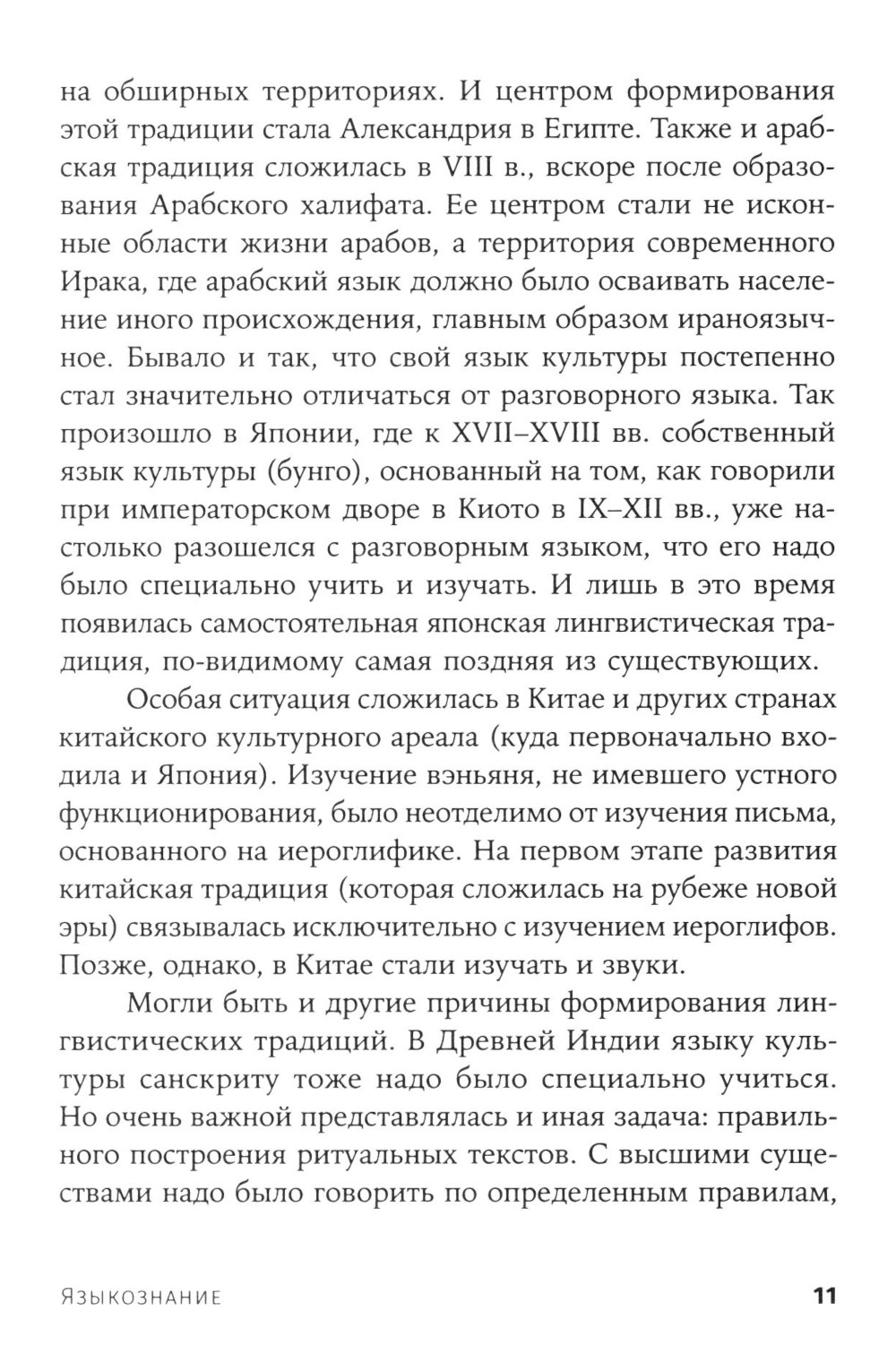 на обширных территориях. И центром формирования этой традиции стала Александрия в Египте. Также и арабская традиция сложилась в VIII в., вскоре после образования Арабского халифата. Ее центром стали не исконные области жизни арабов, а территория современного Ирака, где арабский язык должно было осваивать население иного происхождения, главным образом ираноязычное. Бывало и так, что свой язык культуры постепенно стал значительно отличаться от разговорного языка. Так произошло в Японии, где к XVII–XVIII вв. собственный язык культуры (бунго), основанный на том, как говорили при императорском дворе в Киото в IX–XII вв., уже настолько разошелся с разговорным языком, что его надо было специально учить и изучать. И лишь в это время появилась самостоятельная японская лингвистическая традиция, по-видимому самая поздняя из существующих.

Особая ситуация сложилась в Китае и других странах китайского культурного ареала (куда первоначально входила и Япония). Изучение вэньяня, не имевшего устного функционирования, было неотделимо от изучения письма, основанного на иероглифике. На первом этапе развития китайская традиция (которая сложилась на рубеже новой эры) связывалась исключительно с изучением иероглифов. Позже, однако, в Китае стали изучать и звуки.

Могли быть и другие причины формирования лингвистических традиций. В Древней Индии языку культуры санскриту тоже надо было специально учиться. Но очень важной представлялась и иная задача: правильного построения ритуальных текстов. С высшими существами надо было говорить по определенным правилам,

Языкознание

11